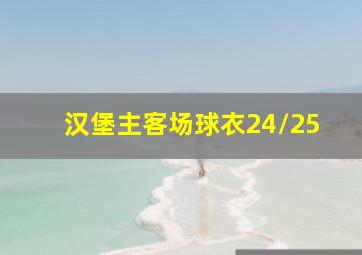 汉堡主客场球衣24/25